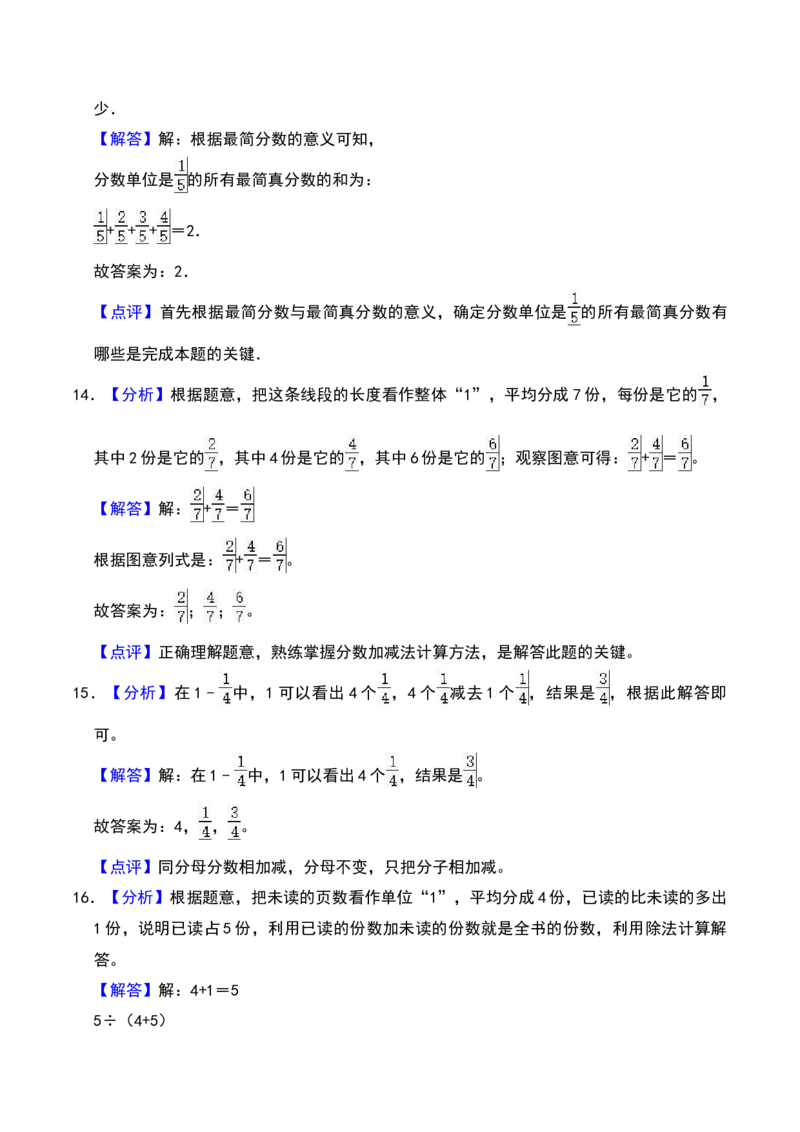 少．

【解答】解：根据最简分数的意义可知，

分数单位是$\frac{1}{5}$的所有最简真分数的和为：

$\frac{1}{5}+\frac{2}{5}+\frac{3}{5}+\frac{4}{5}=2$．

故答案为：2．

【点评】首先根据最简分数与最简真分数的意义，确定分数单位是$\frac{1}{5}$的所有最简真分数有哪些是完成本题的关键．

14．【分析】根据题意，把这条线段的长度看作整体“1”，平均分成7份，每份是它的$\frac{1}{7}$，其中2份是它的$\frac{2}{7}$，其中4份是它的$\frac{4}{7}$，其中6份是它的$\frac{6}{7}$；观察图意可得：$\frac{2}{7}+\frac{4}{7}=\frac{6}{7}$。

【解答】解：$\frac{2}{7}+\frac{4}{7}=\frac{6}{7}$

根据图意列式是：$\frac{2}{7}+\frac{4}{7}=\frac{6}{7}$。

故答案为：$\frac{2}{7}$；$\frac{4}{7}$；$\frac{6}{7}$。

【点评】正确理解题意，熟练掌握分数加减法计算方法，是解答此题的关键。

15．【分析】在$1-\frac{1}{4}$中，1可以看出4个$\frac{1}{4}$，4个$\frac{1}{4}$减去1个$\frac{1}{4}$，结果是$\frac{3}{4}$，根据此解答即可。

【解答】解：在$1-\frac{1}{4}$中，1可以看出4个$\frac{1}{4}$，结果是$\frac{3}{4}$。

故答案为：4，$\frac{1}{4}$，$\frac{3}{4}$。

【点评】同分母分数相加减，分母不变，只把分子相加减。

16．【分析】根据题意，把未读的页数看作单位“1”，平均分成4份，已读的比未读的多出1份，说明已读占5份，利用已读的份数加未读的份数就是全书的份数，利用除法计算解答。

【解答】解：4+1＝5

5÷（4+5）